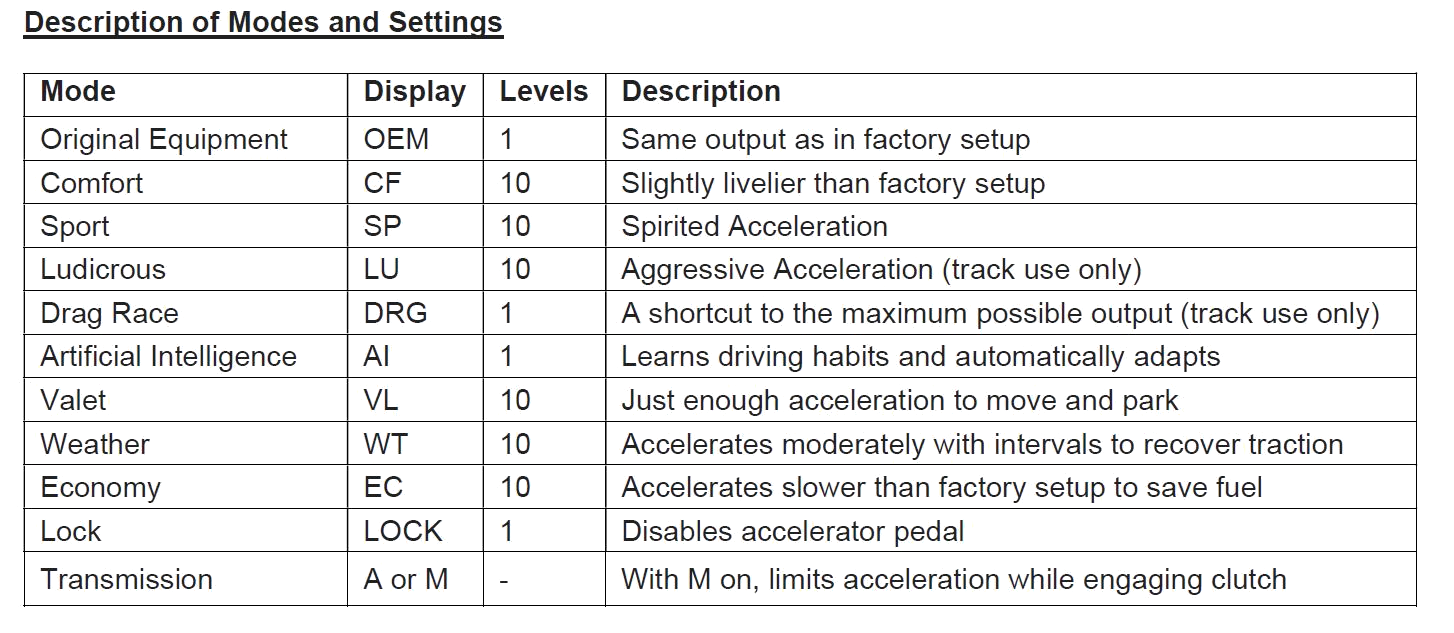 Description of Modes and Settings

| Mode | Display | Levels | Description |
|---|---|---|---|
| Original Equipment | OEM | 1 | Same output as in factory setup |
| Comfort | CF | 10 | Slightly livelier than factory setup |
| Sport | SP | 10 | Spirited Acceleration |
| Ludicrous | LU | 10 | Aggressive Acceleration (track use only) |
| Drag Race | DRG | 1 | A shortcut to the maximum possible output (track use only) |
| Artificial Intelligence | AI | 1 | Learns driving habits and automatically adapts |
| Valet | VL | 10 | Just enough acceleration to move and park |
| Weather | WT | 10 | Accelerates moderately with intervals to recover traction |
| Economy | EC | 10 | Accelerates slower than factory setup to save fuel |
| Lock | LOCK | 1 | Disables accelerator pedal |
| Transmission | A or M | - | With M on, limits acceleration while engaging clutch |